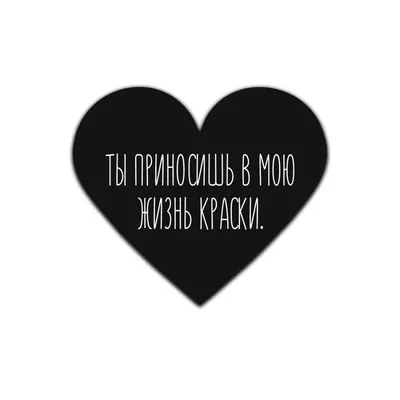 ТЫ ПРИНОСИШЬ В МОЮ ЖИЗНЬ КРАСКИ.